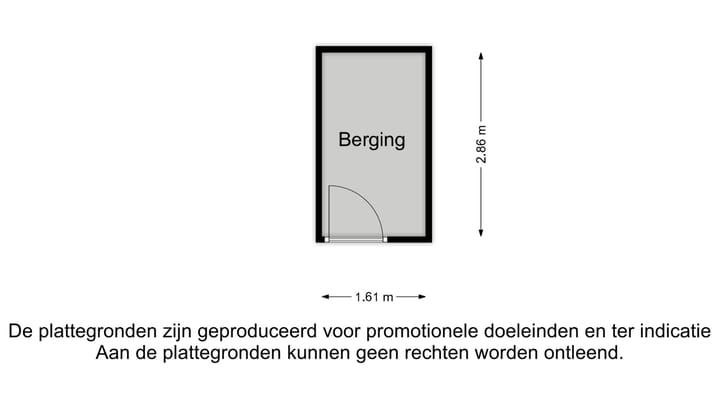 Berging

2.86 m

1.61 m

De plattegronden zijn geproduceerd voor promotionele doeleinden en ter indicatie
Aan de plattegronden kunnen geen rechten worden ontleend.